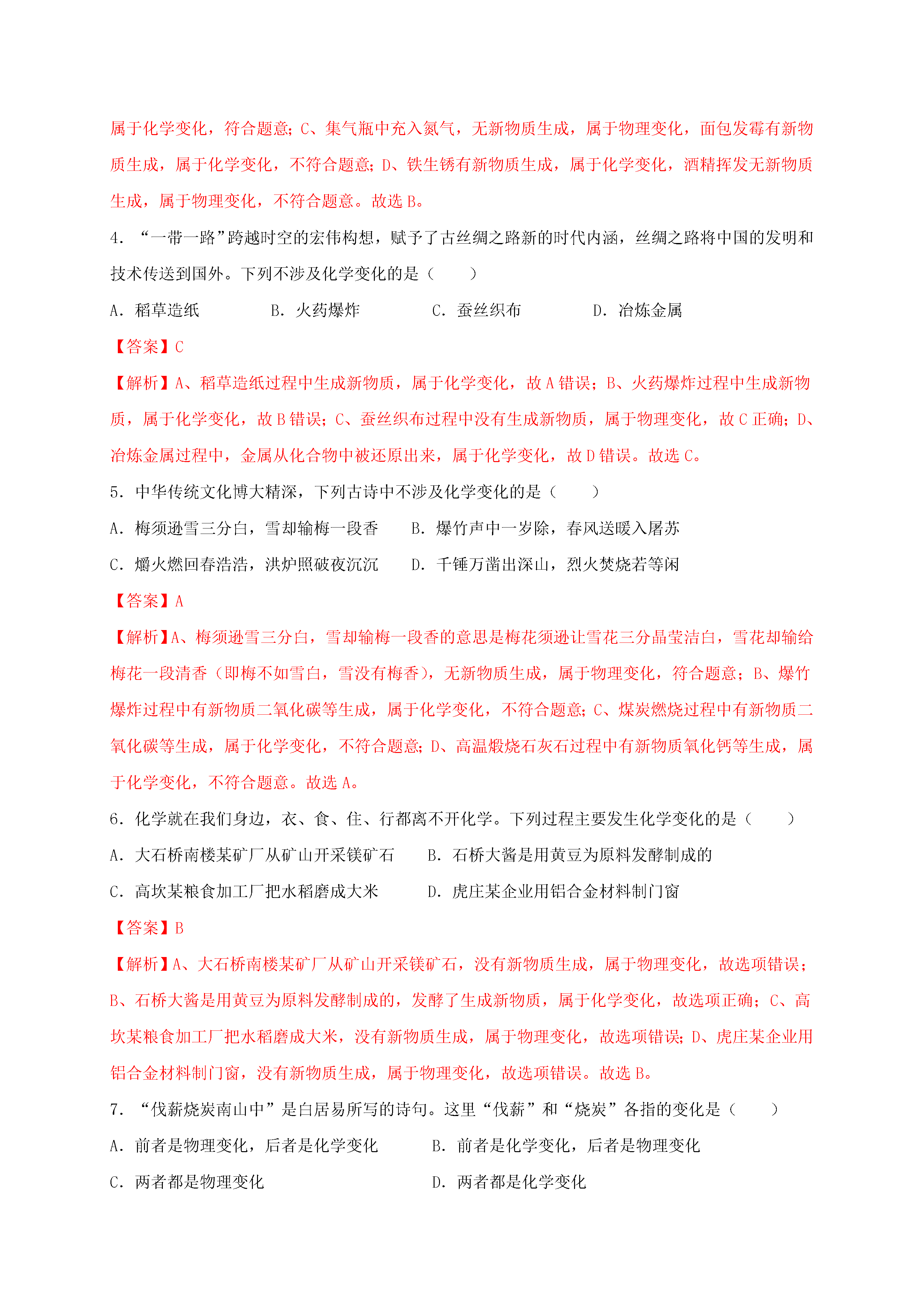 属于化学变化，符合题意；C、集气瓶中充入氮气，无新物质生成，属于物理变化，面包发霉有新物质生成，属于化学变化，不符合题意；D、铁生锈有新物质生成，属于化学变化，酒精挥发无新物质生成，属于物理变化，不符合题意。故选 B。

4．“一带一路”跨越时空的宏伟构想，赋予了古丝绸之路新的时代内涵，丝绸之路将中国的发明和技术传送到国外。下列不涉及化学变化的是（　　）

A．稻草造纸　　B．火药爆炸　　C．蚕丝织布　　D．冶炼金属

【答案】C

【解析】A、稻草造纸过程中生成新物质，属于化学变化，故 A 错误；B、火药爆炸过程中生成新物质，属于化学变化，故 B 错误；C、蚕丝织布过程中没有生成新物质，属于物理变化，故 C 正确；D、冶炼金属过程中，金属从化合物中被还原出来，属于化学变化，故 D 错误。故选 C。

5．中华传统文化博大精深，下列古诗中不涉及化学变化的是（　　）

A．梅须逊雪三分白，雪却输梅一段香　　B．爆竹声中一岁除，春风送暖入屠苏

C．爝火燃回春浩浩，洪炉照破夜沉沉　　D．千锤万凿出深山，烈火焚烧若等闲

【答案】A

【解析】A、梅须逊雪三分白，雪却输梅一段香的意思是梅花须逊让雪花三分晶莹洁白，雪花却输给梅花一段清香（即梅不如雪白，雪没有梅香），无新物质生成，属于物理变化，符合题意；B、爆竹爆炸过程中有新物质二氧化碳等生成，属于化学变化，不符合题意；C、煤炭燃烧过程中有新物质二氧化碳等生成，属于化学变化，不符合题意；D、高温煅烧石灰石过程中有新物质氧化钙等生成，属于化学变化，不符合题意。故选 A。

6．化学就在我们身边，衣、食、住、行都离不开化学。下列过程主要发生化学变化的是（　　）

A．大石桥南楼某矿厂从矿山开采镁矿石　　B．石桥大酱是用黄豆为原料发酵制成的

C．高坎某粮食加工厂把水稻磨成大米　　D．虎庄某企业用铝合金材料制门窗

【答案】B

【解析】A、大石桥南楼某矿厂从矿山开采镁矿石，没有新物质生成，属于物理变化，故选项错误；B、石桥大酱是用黄豆为原料发酵制成的，发酵了生成新物质，属于化学变化，故选项正确；C、高坎某粮食加工厂把水稻磨成大米，没有新物质生成，属于物理变化，故选项错误；D、虎庄某企业用铝合金材料制门窗，没有新物质生成，属于物理变化，故选项错误。故选 B。

7．“伐薪烧炭南山中”是白居易所写的诗句。这里“伐薪”和“烧炭”各指的变化是（　　）

A．前者是物理变化，后者是化学变化　　B．前者是化学变化，后者是物理变化

C．两者都是物理变化　　D．两者都是化学变化